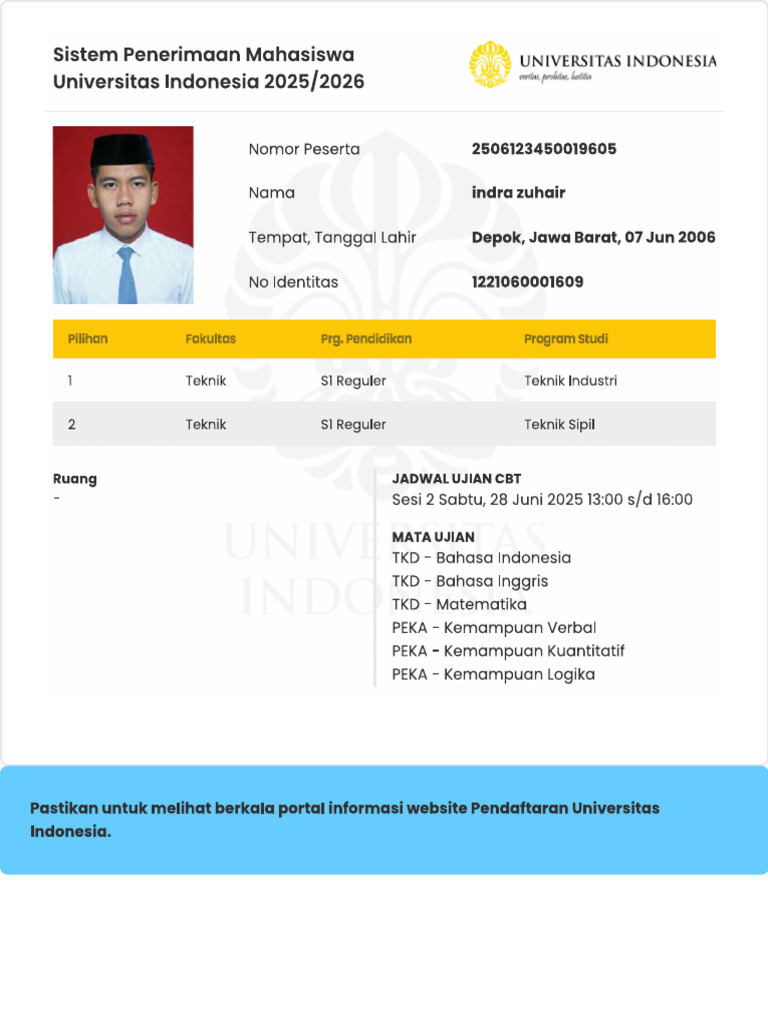 Sistem Penerimaan Mahasiswa Universitas Indonesia 2025/2026

UNIVERSITAS INDONESIA
veritas, probitas, iustitia

Nomor Peserta 2506123450019605
Nama indra zuhair
Tempat, Tanggal Lahir Depok, Jawa Barat, 07 Jun 2006
No Identitas 1221060001609

| Pilihan | Fakultas | Prg. Pendidikan | Program Studi |
|---|---|---|---|
| 1 | Teknik | S1 Reguler | Teknik Industri |
| 2 | Teknik | S1 Reguler | Teknik Sipil |

Ruang
-

JADWAL UJIAN CBT
Sesi 2 Sabtu, 28 Juni 2025 13:00 s/d 16:00

MATA UJIAN
TKD - Bahasa Indonesia
TKD - Bahasa Inggris
TKD - Matematika
PEKA - Kemampuan Verbal
PEKA - Kemampuan Kuantitatif
PEKA - Kemampuan Logika

UNIVERSITAS INDONESIA

Pastikan untuk melihat berkala portal informasi website Pendaftaran Universitas Indonesia.